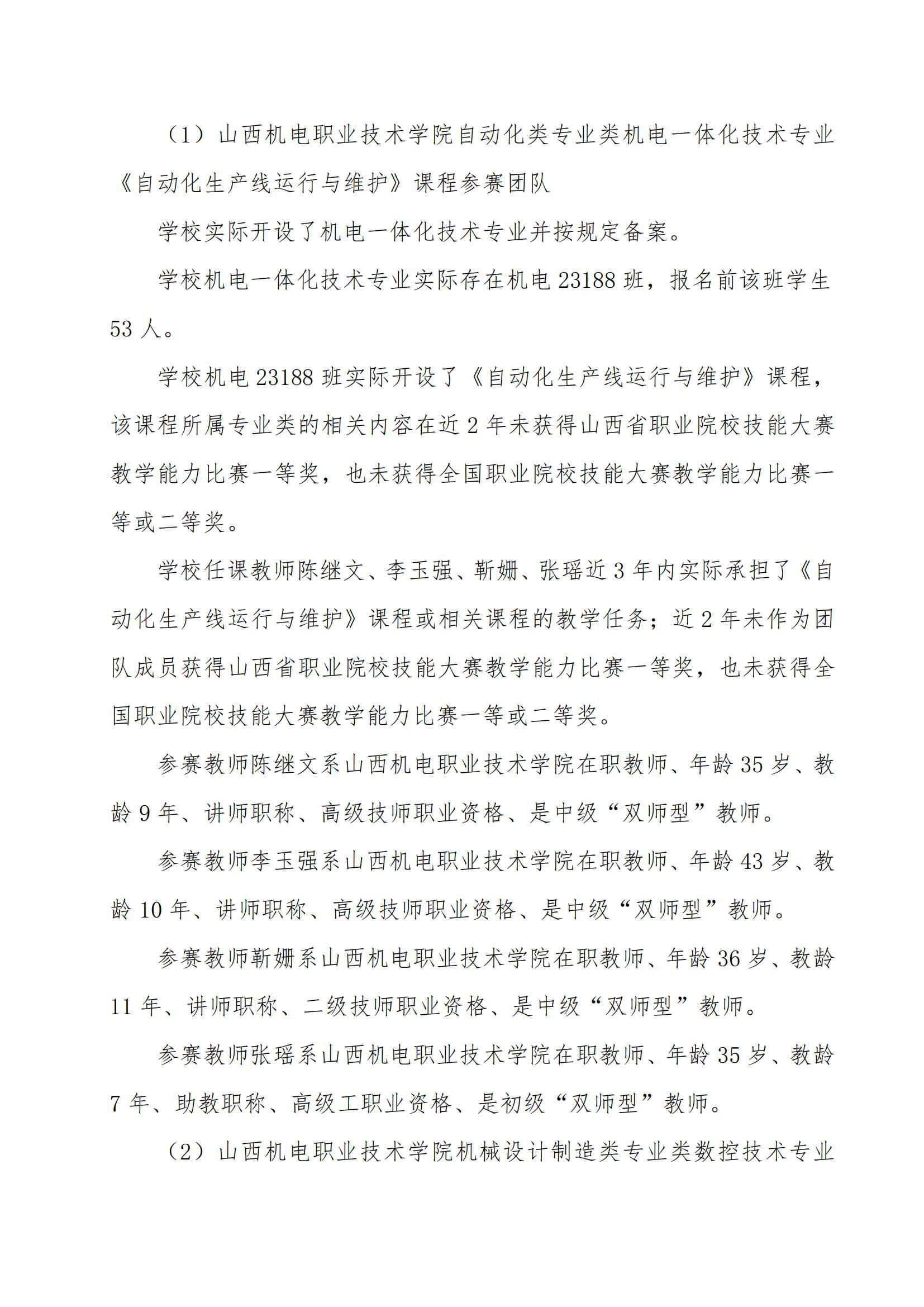 （1）山西机电职业技术学院自动化类专业类机电一体化技术专业《自动化生产线运行与维护》课程参赛团队

学校实际开设了机电一体化技术专业并按规定备案。

学校机电一体化技术专业实际存在机电 23188 班，报名前该班学生 53 人。

学校机电 23188 班实际开设了《自动化生产线运行与维护》课程，该课程所属专业类的相关内容在近 2 年未获得山西省职业院校技能大赛教学能力比赛一等奖，也未获得全国职业院校技能大赛教学能力比赛一等或二等奖。

学校任课教师陈继文、李玉强、靳姗、张瑶近 3 年内实际承担了《自动化生产线运行与维护》课程或相关课程的教学任务；近 2 年未作为团队成员获得山西省职业院校技能大赛教学能力比赛一等奖，也未获得全国职业院校技能大赛教学能力比赛一等或二等奖。

参赛教师陈继文系山西机电职业技术学院在职教师、年龄 35 岁、教龄 9 年、讲师职称、高级技师职业资格、是中级“双师型”教师。

参赛教师李玉强系山西机电职业技术学院在职教师、年龄 43 岁、教龄 10 年、讲师职称、高级技师职业资格、是中级“双师型”教师。

参赛教师靳姗系山西机电职业技术学院在职教师、年龄 36 岁、教龄 11 年、讲师职称、二级技师职业资格、是中级“双师型”教师。

参赛教师张瑶系山西机电职业技术学院在职教师、年龄 35 岁、教龄 7 年、助教职称、高级工职业资格、是初级“双师型”教师。

（2）山西机电职业技术学院机械设计制造类专业类数控技术专业